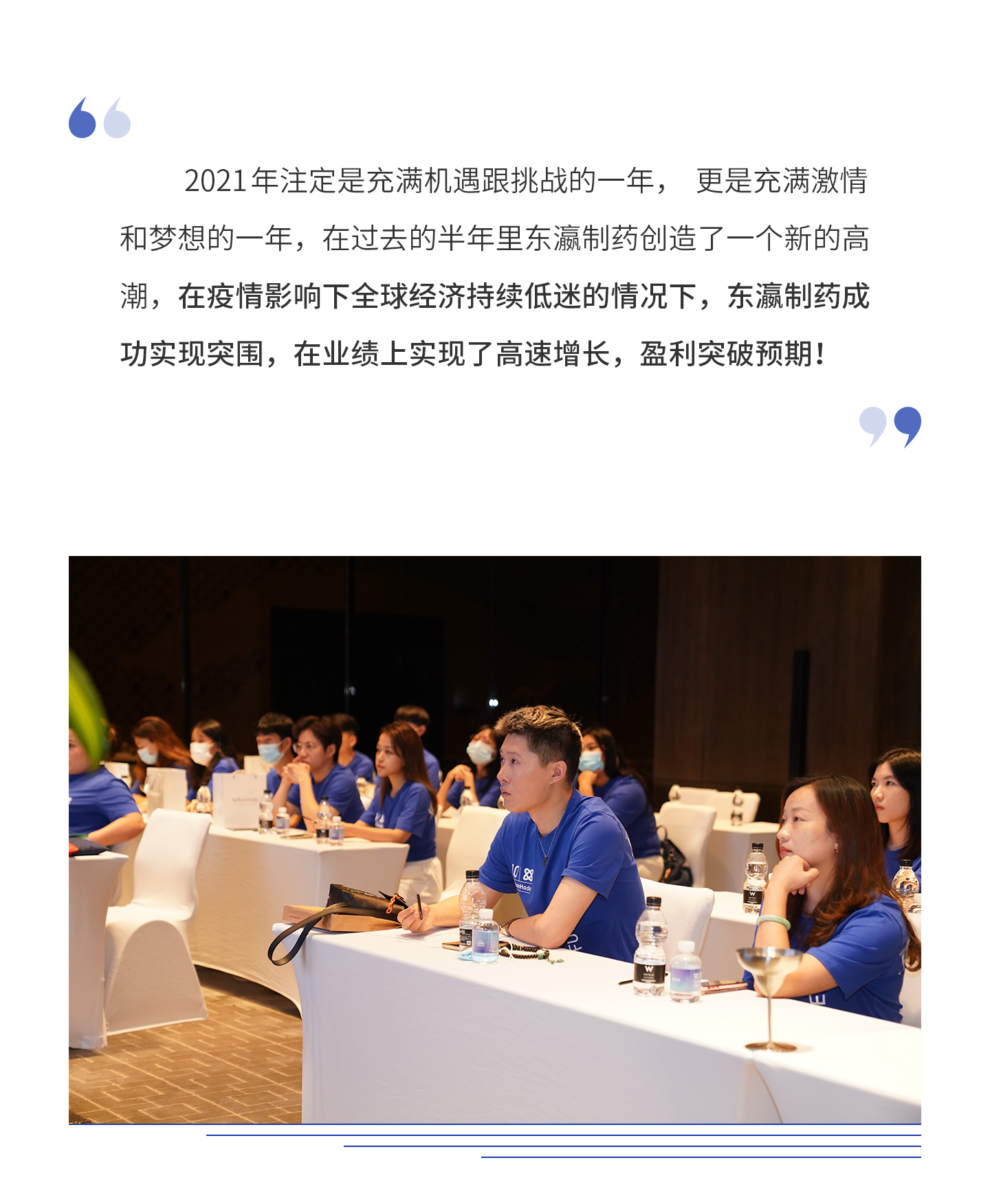 2021年注定是充满机遇跟挑战的一年， 更是充满激情和梦想的一年，在过去的半年里东瀛制药创造了一个新的高潮，在疫情影响下全球经济持续低迷的情况下，东瀛制药成功实现突围，在业绩上实现了高速增长，盈利突破预期！